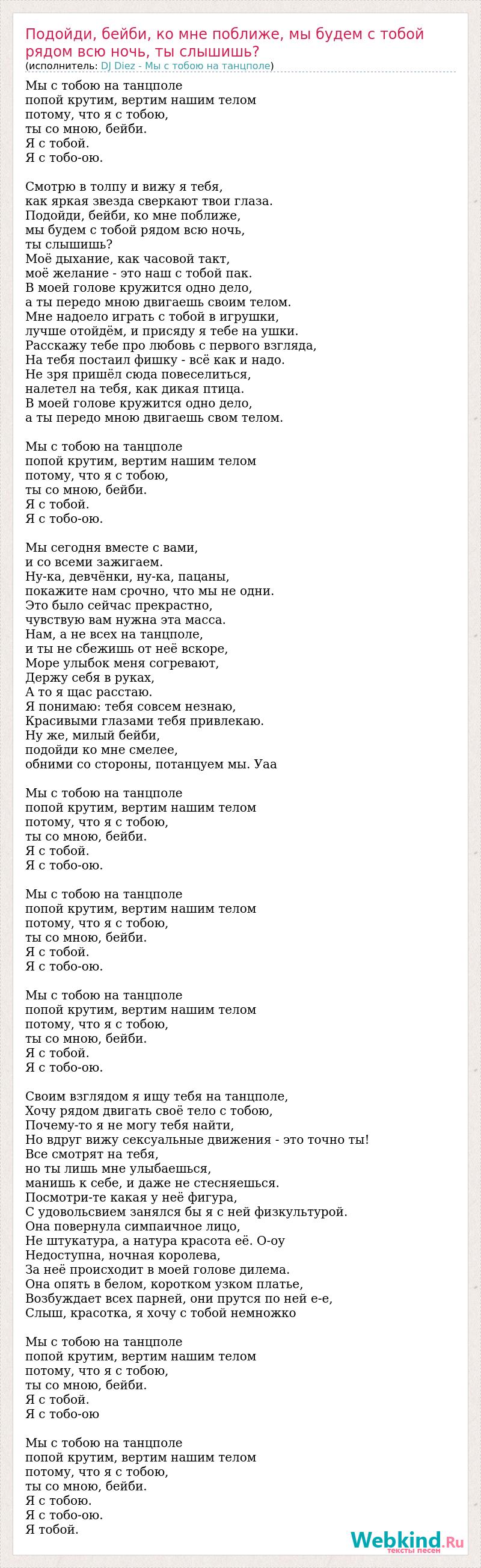 Подойди, бейби, ко мне поближе, мы будем с тобой рядом всю ночь, ты слышишь?
(исполнитель: DJ Diez - Мы с тобою на танцполе)

Мы с тобою на танцполе
попой крутим, вертим нашим телом
потому, что я с тобою,
ты со мною, бейби.
Я с тобой.
Я с тобо-ою.

Смотрю в толпу и вижу я тебя,
как яркая звезда сверкают твои глаза.
Подойди, бейби, ко мне поближе,
мы будем с тобой рядом всю ночь,
ты слышишь?
Моё дыхание, как часовой такт,
моё желание - это наш с тобой пак.
В моей голове кружится одно дело,
а ты передо мною двигаешь своим телом.
Мне надоело играть с тобой в игрушки,
лучше отойдём, и присяду я тебе на ушки.
Расскажу тебе про любовь с первого взгляда,
На тебя постаил фишку - всё как и надо.
Не зря пришёл сюда повеселиться,
налетел на тебя, как дикая птица.
В моей голове кружится одно дело,
а ты передо мною двигаешь свом телом.

Мы с тобою на танцполе
попой крутим, вертим нашим телом
потому, что я с тобою,
ты со мною, бейби.
Я с тобой.
Я с тобо-ою.

Мы сегодня вместе с вами,
и со всеми зажигаем.
Ну-ка, девчёнки, ну-ка, пацаны,
покажите нам срочно, что мы не одни.
Это было сейчас прекрастно,
чувствую вам нужна эта масса.
Нам, а не всех на танцполе,
и ты не сбежишь от неё вскоре,
Море улыбок меня согревают,
Держу себя в руках,
А то я щас расстаю.
Я понимаю: тебя совсем незнаю,
Красивыми глазами тебя привлекаю.
Ну же, милый бейби,
подойди ко мне смелее,
обними со стороны, потанцуем мы. Уаа

Мы с тобою на танцполе
попой крутим, вертим нашим телом
потому, что я с тобою,
ты со мною, бейби.
Я с тобой.
Я с тобо-ою.

Мы с тобою на танцполе
попой крутим, вертим нашим телом
потому, что я с тобою,
ты со мною, бейби.
Я с тобой.
Я с тобо-ою.

Мы с тобою на танцполе
попой крутим, вертим нашим телом
потому, что я с тобою,
ты со мною, бейби.
Я с тобой.
Я с тобо-ою.

Своим взглядом я ищу тебя на танцполе,
Хочу рядом двигать своё тело с тобою,
Почему-то я не могу тебя найти,
Но вдруг вижу сексуальные движения - это точно ты!
Все смотрят на тебя,
но ты лишь мне улыбаешься,
манишь к себе, и даже не стесняешься.
Посмотри-те какая у неё фигура,
С удовольсвием занялся бы я с ней физкультурой.
Она повернула симпаичное лицо,
Не штукатура, а натура красота её. О-оу
Недоступна, ночная королева,
За неё происходит в моей голове дилема.
Она опять в белом, коротком узком платье,
Возбуждает всех парней, они прутся по ней е-е,
Слыш, красотка, я хочу с тобой немножко

Мы с тобою на танцполе
попой крутим, вертим нашим телом
потому, что я с тобою,
ты со мною, бейби.
Я с тобой.
Я с тобо-ою

Мы с тобою на танцполе
попой крутим, вертим нашим телом
потому, что я с тобою,
ты со мною, бейби.
Я с тобою.
Я с тобо-ою.
Я тобой.

Webkind.Ru
тексты песен